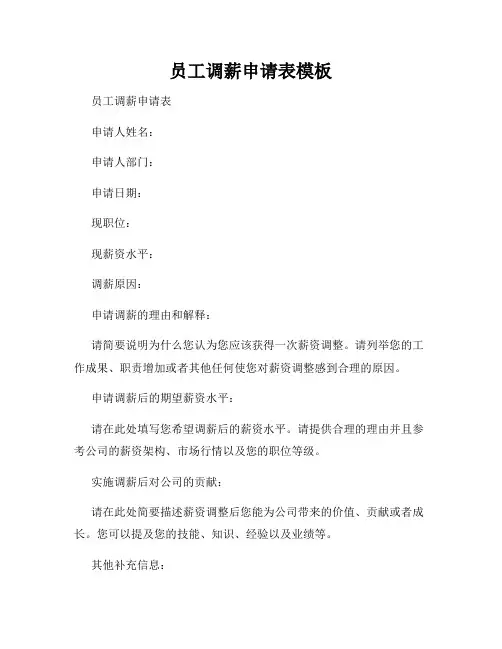 员工调薪申请表模板

员工调薪申请表

申请人姓名：

申请人部门：

申请日期：

现职位：

现薪资水平：

调薪原因：

申请调薪的理由和解释：

请简要说明为什么您认为您应该获得一次薪资调整。请列举您的工作成果、职责增加或者其他任何使您对薪资调整感到合理的原因。

申请调薪后的期望薪资水平：

请在此处填写您希望调薪后的薪资水平。请提供合理的理由并且参考公司的薪资架构、市场行情以及您的职位等级。

实施调薪后对公司的贡献：

请在此处简要描述薪资调整后您能为公司带来的价值、贡献或者成长。您可以提及您的技能、知识、经验以及业绩等。

其他补充信息：